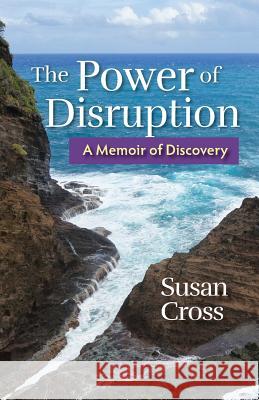 The Power of Disruption

A Memoir of Discovery

Susan Cross

Kraina Książek